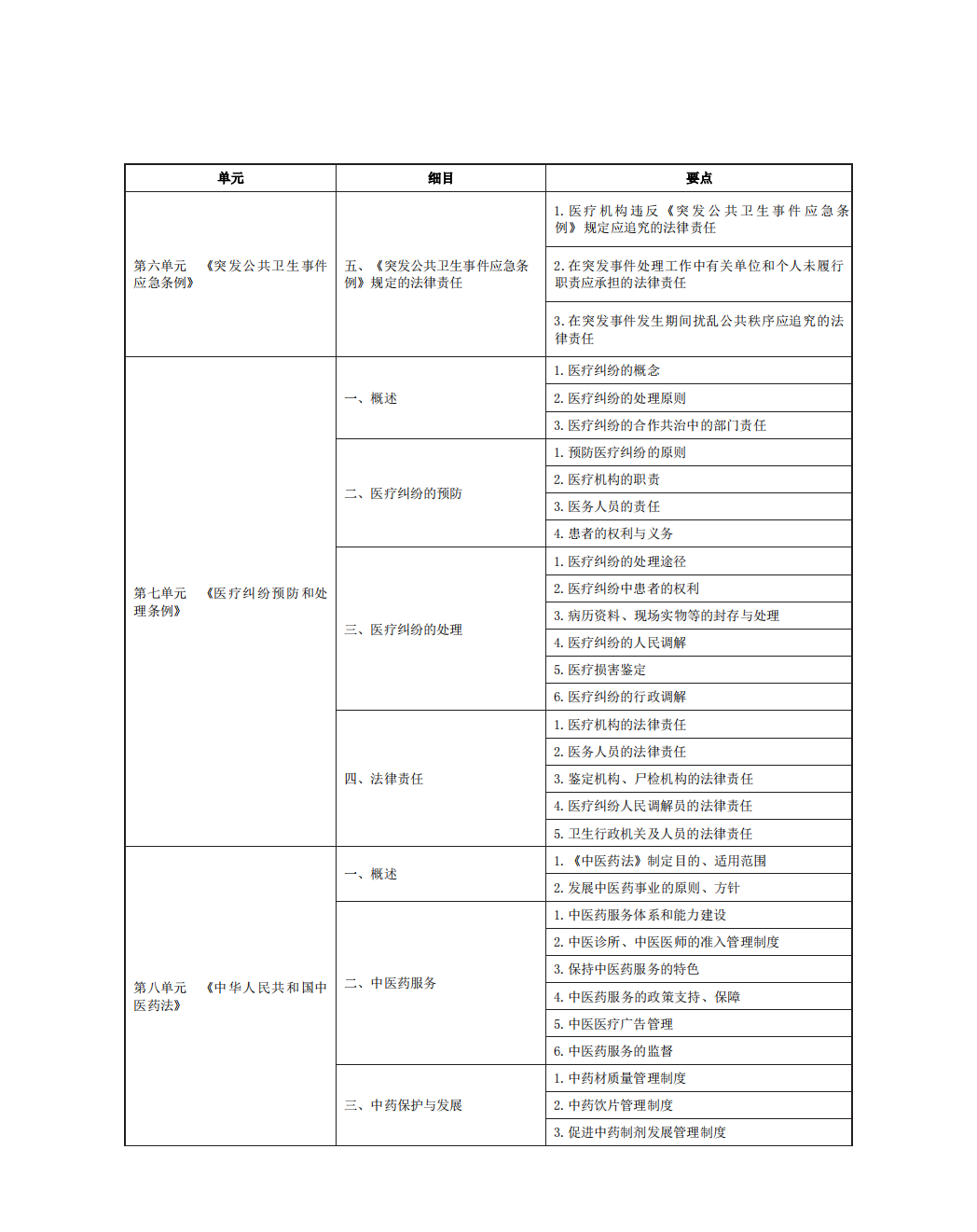 | 单元 | 细目 | 要点 |
|---|---|---|
| 第六单元 《突发公共卫生事件应急条例》 | 五、《突发公共卫生事件应急条例》规定的法律责任 | 1. 医疗机构违反《突发公共卫生事件应急条例》规定应追究的法律责任 |
| | | 2. 在突发事件处理工作中有关单位和个人未履行职责应承担的法律责任 |
| | | 3. 在突发事件发生期间扰乱公共秩序应追究的法律责任 |
| 第七单元 《医疗纠纷预防和处理条例》 | 一、概述 | 1. 医疗纠纷的概念 |
| | | 2. 医疗纠纷的处理原则 |
| | | 3. 医疗纠纷的合作共治中的部门责任 |
| | 二、医疗纠纷的预防 | 1. 预防医疗纠纷的原则 |
| | | 2. 医疗机构的职责 |
| | | 3. 医务人员的责任 |
| | | 4. 患者的权利与义务 |
| | 三、医疗纠纷的处理 | 1. 医疗纠纷的处理途径 |
| | | 2. 医疗纠纷中患者的权利 |
| | | 3. 病历资料、现场实物等的封存与处理 |
| | | 4. 医疗纠纷的人民调解 |
| | | 5. 医疗损害鉴定 |
| | | 6. 医疗纠纷的行政调解 |
| | 四、法律责任 | 1. 医疗机构的法律责任 |
| | | 2. 医务人员的法律责任 |
| | | 3. 鉴定机构、尸检机构的法律责任 |
| | | 4. 医疗纠纷人民调解员的法律责任 |
| | | 5. 卫生行政机关及人员的法律责任 |
| 第八单元 《中华人民共和国中医药法》 | 一、概述 | 1. 《中医药法》制定目的、适用范围 |
| | | 2. 发展中医药事业的原则、方针 |
| | 二、中医药服务 | 1. 中医药服务体系和能力建设 |
| | | 2. 中医诊所、中医医师的准入管理制度 |
| | | 3. 保持中医药服务的特色 |
| | | 4. 中医药服务的政策支持、保障 |
| | | 5. 中医医疗广告管理 |
| | | 6. 中医药服务的监督 |
| | 三、中药保护与发展 | 1. 中药材质量管理制度 |
| | | 2. 中药饮片管理制度 |
| | | 3. 促进中药制剂发展管理制度 |